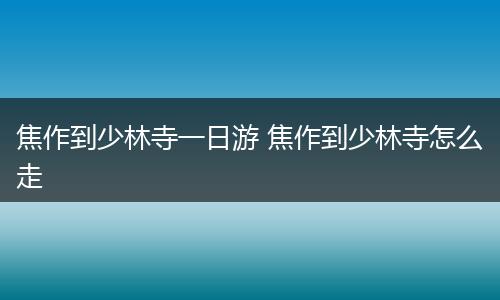 焦作到少林寺一日游 焦作到少林寺怎么走